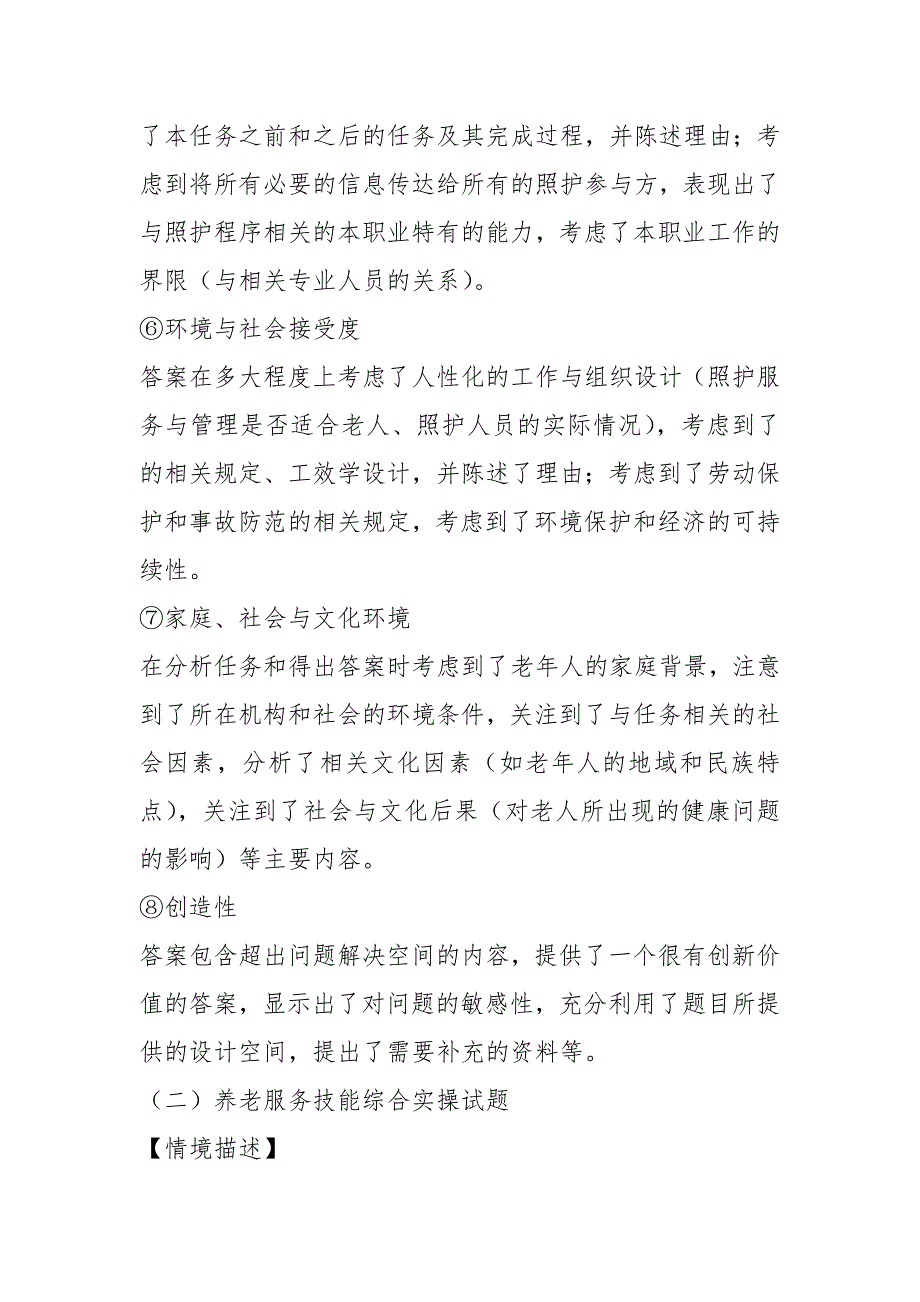 了本任务之前和之后的任务及其完成过程，并陈述理由；考虑到将所有必要的信息传达给所有的照护参与方，表现出了与照护程序相关的本职业特有的能力，考虑了本职业工作的界限（与相关专业人员的关系）。

⑥环境与社会接受度

答案在多大程度上考虑了人性化的工作与组织设计（照护服务与管理是否适合老人、照护人员的实际情况），考虑到了的相关规定、工效学设计，并陈述了理由；考虑到了劳动保护和事故防范的相关规定，考虑到了环境保护和经济的可持续性。

⑦家庭、社会与文化环境

在分析任务和得出答案时考虑到了老年人的家庭背景，注意到了所在机构和社会的环境条件，关注到了与任务相关的社会因素，分析了相关文化因素（如老年人的地域和民族特点），关注到了社会与文化后果（对老人所出现的健康问题的影响）等主要内容。

⑧创造性

答案包含超出问题解决空间的内容，提供了一个很有创新价值的答案，显示出了对问题的敏感性，充分利用了题目所提供的设计空间，提出了需要补充的资料等。

（二）养老服务技能综合实操试题

【情境描述】